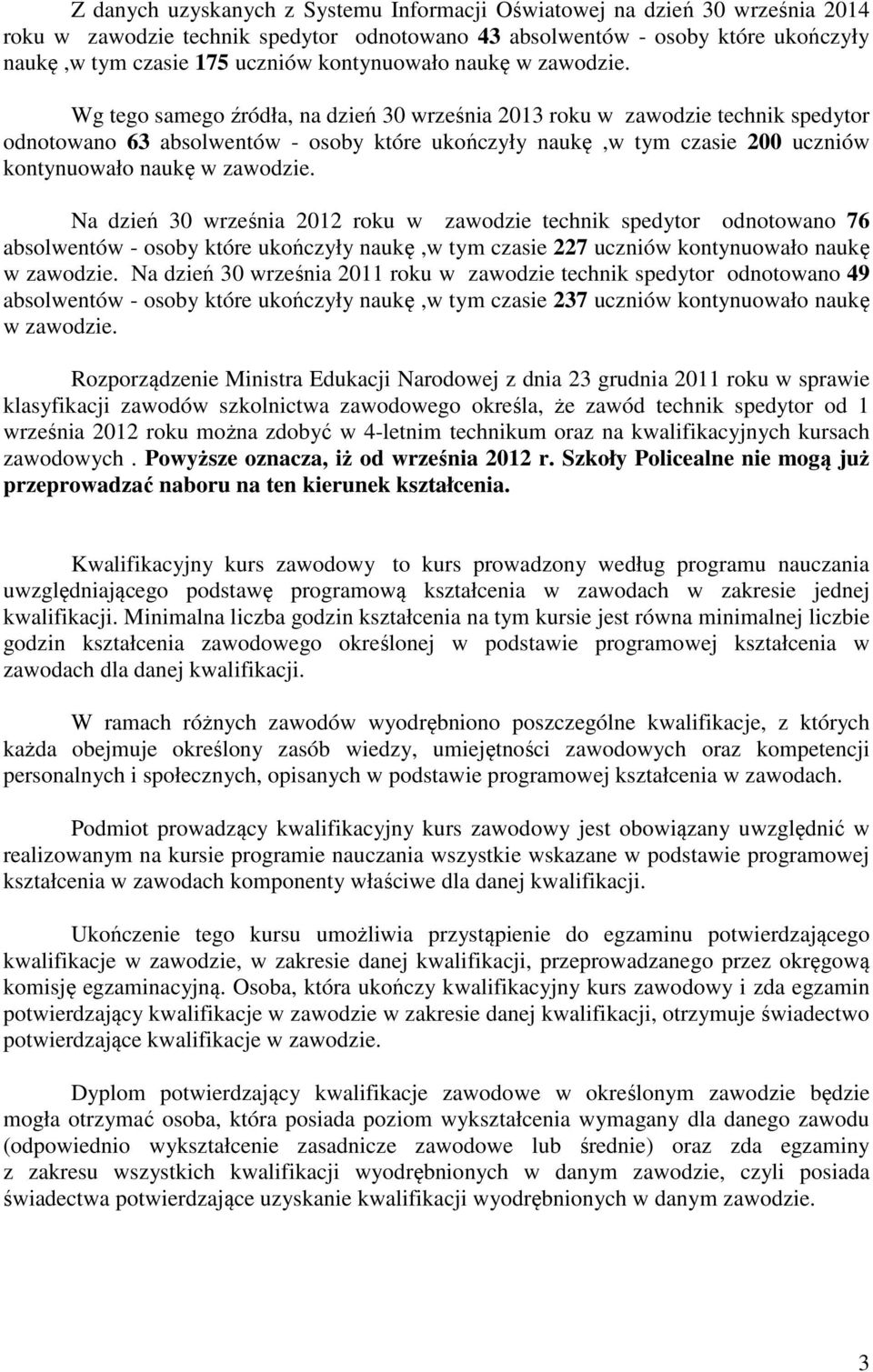 Z danych uzyskanych z Systemu Informacji Oświatowej na dzień 30 września 2014 roku w zawodzie technik spedytor odnotowano 43 absolwentów - osoby które ukończyły naukę ,w tym czasie 175 uczniów kontynuowało naukę w zawodzie.

Wg tego samego źródła, na dzień 30 września 2013 roku w zawodzie technik spedytor odnotowano 63 absolwentów - osoby które ukończyły naukę ,w tym czasie 200 uczniów kontynuowało naukę w zawodzie.

Na dzień 30 września 2012 roku w zawodzie technik spedytor odnotowano 76 absolwentów - osoby które ukończyły naukę ,w tym czasie 227 uczniów kontynuowało naukę w zawodzie. Na dzień 30 września 2011 roku w zawodzie technik spedytor odnotowano 49 absolwentów - osoby które ukończyły naukę ,w tym czasie 237 uczniów kontynuowało naukę w zawodzie.

Rozporządzenie Ministra Edukacji Narodowej z dnia 23 grudnia 2011 roku w sprawie klasyfikacji zawodów szkolnictwa zawodowego określa, że zawód technik spedytor od 1 września 2012 roku można zdobyć w 4-letnim technikum oraz na kwalifikacyjnych kursach zawodowych . Powyższe oznacza, iż od września 2012 r. Szkoły Policealne nie mogą już przeprowadzać naboru na ten kierunek kształcenia.

Kwalifikacyjny kurs zawodowy to kurs prowadzony według programu nauczania uwzględniającego podstawę programową kształcenia w zawodach w zakresie jednej kwalifikacji. Minimalna liczba godzin kształcenia na tym kursie jest równa minimalnej liczbie godzin kształcenia zawodowego określonej w podstawie programowej kształcenia w zawodach dla danej kwalifikacji.

W ramach różnych zawodów wyodrębniono poszczególne kwalifikacje, z których każda obejmuje określony zasób wiedzy, umiejętności zawodowych oraz kompetencji personalnych i społecznych, opisanych w podstawie programowej kształcenia w zawodach.

Podmiot prowadzący kwalifikacyjny kurs zawodowy jest obowiązany uwzględnić w realizowanym na kursie programie nauczania wszystkie wskazane w podstawie programowej kształcenia w zawodach komponenty właściwe dla danej kwalifikacji.

Ukończenie tego kursu umożliwia przystąpienie do egzaminu potwierdzającego kwalifikacje w zawodzie, w zakresie danej kwalifikacji, przeprowadzanego przez okręgową komisję egzaminacyjną. Osoba, która ukończy kwalifikacyjny kurs zawodowy i zda egzamin potwierdzający kwalifikacje w zawodzie w zakresie danej kwalifikacji, otrzymuje świadectwo potwierdzające kwalifikacje w zawodzie.

Dyplom potwierdzający kwalifikacje zawodowe w określonym zawodzie będzie mogła otrzymać osoba, która posiada poziom wykształcenia wymagany dla danego zawodu (odpowiednio wykształcenie zasadnicze zawodowe lub średnie) oraz zda egzaminy z zakresu wszystkich kwalifikacji wyodrębnionych w danym zawodzie, czyli posiada świadectwa potwierdzające uzyskanie kwalifikacji wyodrębnionych w danym zawodzie.

3